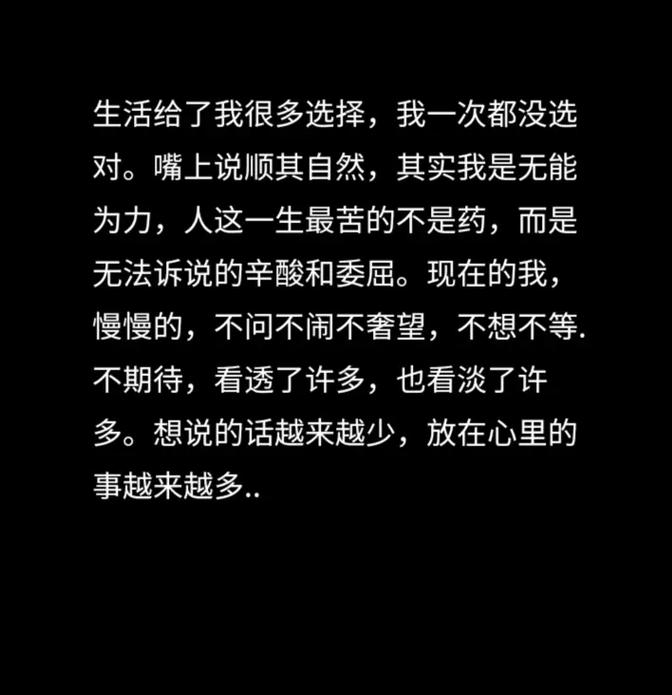 生活给了我很多选择，我一次都没选对。嘴上说顺其自然，其实我是无能为力，人这一生最苦的不是药，而是无法诉说的辛酸和委屈。现在的我，慢慢的，不问不闹不奢望，不想不等.不期待，看透了许多，也看淡了许多。想说的话越来越少，放在心里的事越来越多..